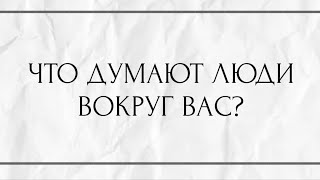 ЧТО ДУМАЮТ ЛЮДИ ВОКРУГ ВАС?